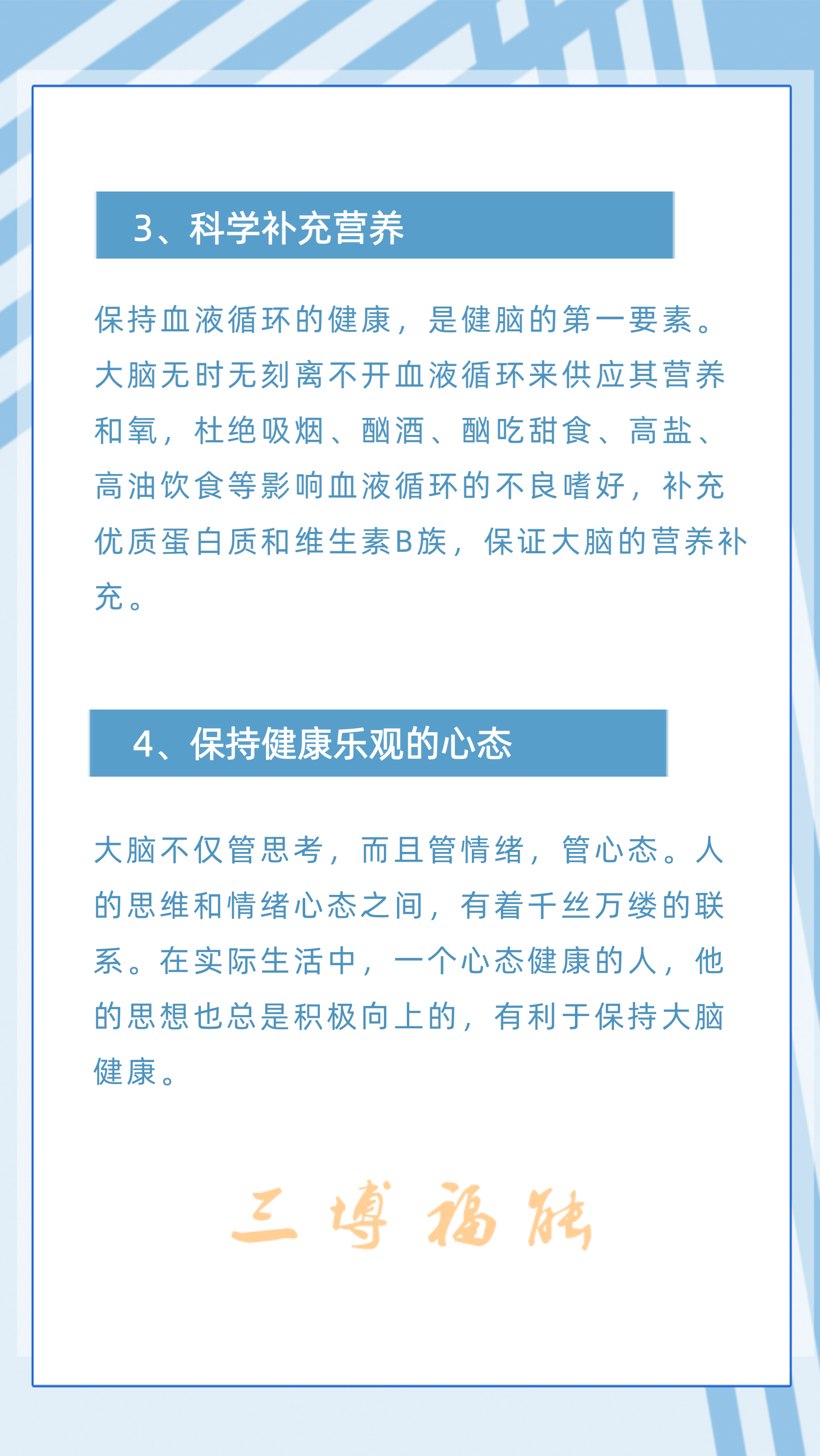 3、科学补充营养

保持血液循环的健康，是健脑的第一要素。大脑无时无刻离不开血液循环来供应其营养和氧，杜绝吸烟、酗酒、酗吃甜食、高盐、高油饮食等影响血液循环的不良嗜好，补充优质蛋白质和维生素B族，保证大脑的营养补充。

4、保持健康乐观的心态

大脑不仅管思考，而且管情绪，管心态。人的思维和情绪心态之间，有着千丝万缕的联系。在实际生活中，一个心态健康的人，他的思想也总是积极向上的，有利于保持大脑健康。

三博福能